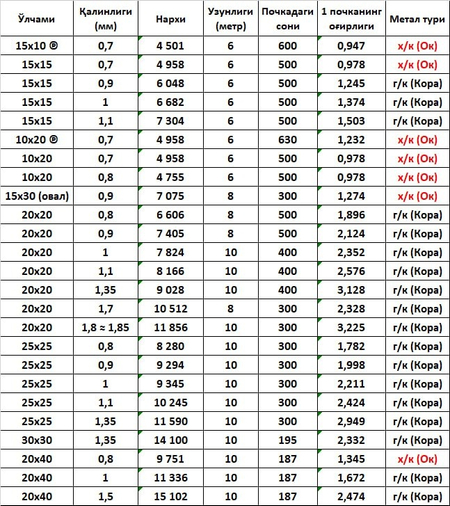 | Ўлчами | Қалинлиги (мм) | Нархи | Узунлиги (метр) | Почкадаги сони | 1 почканинг оғирлиги | Метал тури |
|---|---|---|---|---|---|---|
| 15x10 ® | 0,7 | 4 501 | 6 | 600 | 0,947 | х/к (Ок) |
| 15x15 | 0,7 | 4 958 | 6 | 500 | 0,978 | х/к (Ок) |
| 15x15 | 0,9 | 6 048 | 6 | 500 | 1,245 | г/к (Кора) |
| 15x15 | 1 | 6 682 | 6 | 500 | 1,374 | г/к (Кора) |
| 15x15 | 1,1 | 7 304 | 6 | 500 | 1,503 | г/к (Кора) |
| 10x20 ® | 0,7 | 4 958 | 6 | 630 | 1,232 | х/к (Ок) |
| 10x20 | 0,7 | 4 958 | 6 | 500 | 0,978 | х/к (Ок) |
| 10x20 | 0,8 | 4 755 | 6 | 500 | 0,978 | х/к (Ок) |
| 15x30 (овал) | 0,9 | 7 075 | 8 | 300 | 1,274 | х/к (Ок) |
| 20x20 | 0,8 | 6 606 | 8 | 500 | 1,896 | г/к (Кора) |
| 20x20 | 0,9 | 7 405 | 8 | 500 | 2,124 | г/к (Кора) |
| 20x20 | 1 | 7 824 | 10 | 400 | 2,352 | г/к (Кора) |
| 20x20 | 1,1 | 8 166 | 10 | 400 | 2,576 | г/к (Кора) |
| 20x20 | 1,35 | 9 028 | 10 | 400 | 3,128 | г/к (Кора) |
| 20x20 | 1,7 | 10 512 | 8 | 300 | 2,328 | г/к (Кора) |
| 20x20 | 1,8 ≈ 1,85 | 11 856 | 10 | 300 | 3,225 | г/к (Кора) |
| 25x25 | 0,8 | 8 280 | 10 | 300 | 1,782 | г/к (Кора) |
| 25x25 | 0,9 | 9 294 | 10 | 300 | 1,998 | г/к (Кора) |
| 25x25 | 1 | 9 345 | 10 | 300 | 2,211 | г/к (Кора) |
| 25x25 | 1,1 | 10 245 | 10 | 300 | 2,424 | г/к (Кора) |
| 25x25 | 1,35 | 11 590 | 10 | 300 | 2,949 | г/к (Кора) |
| 30x30 | 1,35 | 14 100 | 10 | 195 | 2,332 | г/к (Кора) |
| 20x40 | 0,8 | 9 751 | 10 | 187 | 1,345 | х/к (Ок) |
| 20x40 | 1 | 11 336 | 10 | 187 | 1,672 | г/к (Кора) |
| 20x40 | 1,5 | 15 102 | 10 | 187 | 2,474 | г/к (Кора) |